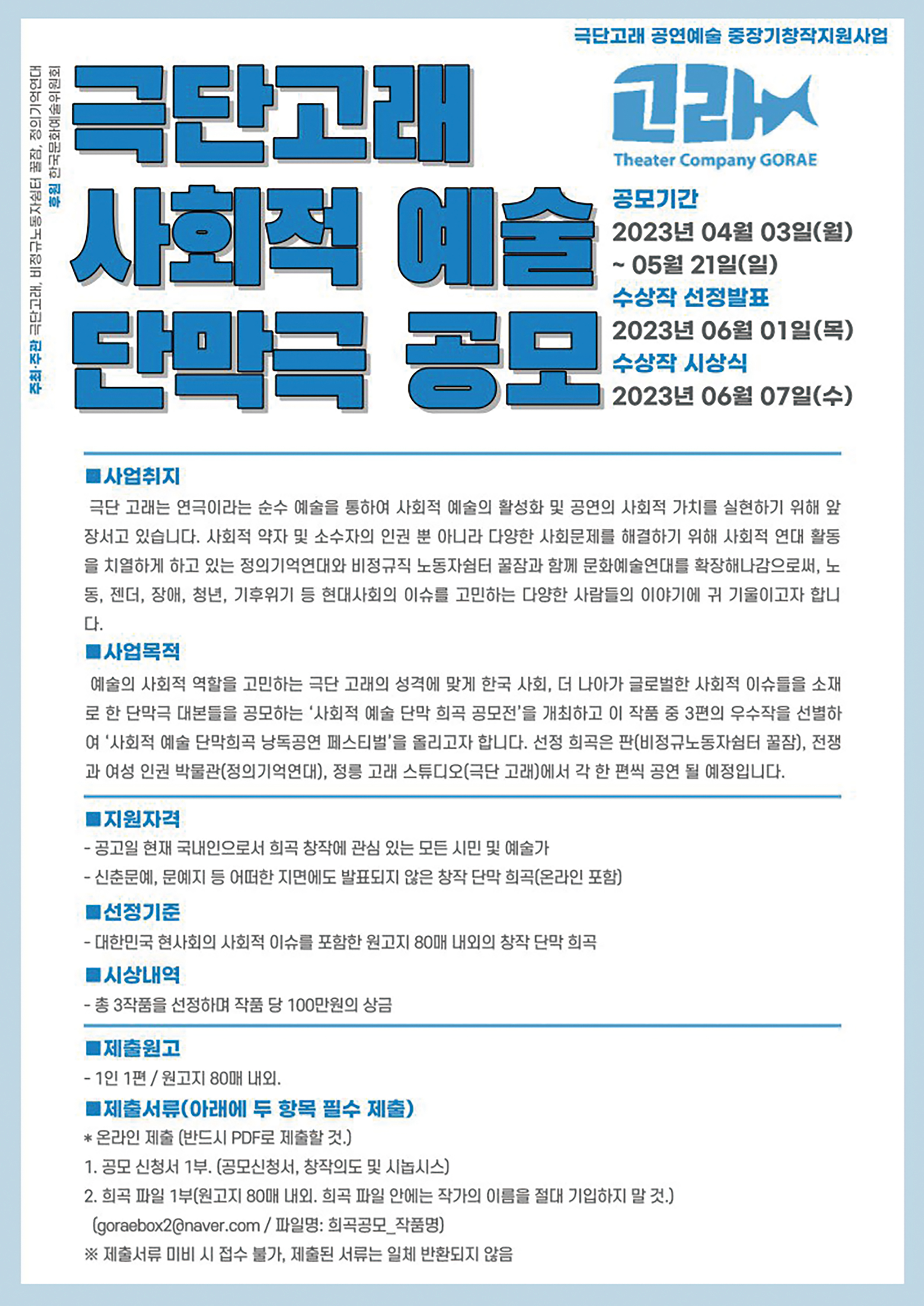 극단고래 공연예술 중장기창작지원사업

주최·주관 극단고래, 비정규노동자쉼터 꿀잠, 정의기억연대
후원 한국문화예술위원회

극단고래 사회적 예술 단막극 공모

고래
Theater Company GORAE

공모기간
2023년 04월 03일(월) ~ 05월 21일(일)
수상작 선정발표
2023년 06월 01일(목)
수상작 시상식
2023년 06월 07일(수)

■사업취지
극단 고래는 연극이라는 순수 예술을 통하여 사회적 예술의 활성화 및 공연의 사회적 가치를 실현하기 위해 앞장서고 있습니다. 사회적 약자 및 소수자의 인권 뿐 아니라 다양한 사회문제를 해결하기 위해 사회적 연대 활동을 치열하게 하고 있는 정의기억연대와 비정규직 노동자쉼터 꿀잠과 함께 문화예술연대를 확장해나감으로써, 노동, 젠더, 장애, 청년, 기후위기 등 현대사회의 이슈를 고민하는 다양한 사람들의 이야기에 귀 기울이고자 합니다.

■사업목적
예술의 사회적 역할을 고민하는 극단 고래의 성격에 맞게 한국 사회, 더 나아가 글로벌한 사회적 이슈들을 소재로 한 단막극 대본들을 공모하는 '사회적 예술 단막 희곡 공모전'을 개최하고 이 작품 중 3편의 우수작을 선별하여 '사회적 예술 단막희곡 낭독공연 페스티벌'을 올리고자 합니다. 선정 희곡은 판(비정규노동자쉼터 꿀잠), 전쟁과 여성 인권 박물관(정의기억연대), 정릉 고래 스튜디오(극단 고래)에서 각 한 편씩 공연 될 예정입니다.

■지원자격
- 공고일 현재 국내인으로서 희곡 창작에 관심 있는 모든 시민 및 예술가
- 신춘문예, 문예지 등 어떠한 지면에도 발표되지 않은 창작 단막 희곡(온라인 포함)

■선정기준
- 대한민국 현사회의 사회적 이슈를 포함한 원고지 80매 내외의 창작 단막 희곡

■시상내역
- 총 3작품을 선정하며 작품 당 100만원의 상금

■제출원고
- 1인 1편 / 원고지 80매 내외.

■제출서류(아래에 두 항목 필수 제출)
* 온라인 제출 (반드시 PDF로 제출할 것.)
1. 공모 신청서 1부. (공모신청서, 창작의도 및 시놉시스)
2. 희곡 파일 1부(원고지 80매 내외. 희곡 파일 안에는 작가의 이름을 절대 기입하지 말 것.)
(goraebox2@naver.com / 파일명: 희곡공모_작품명)
※ 제출서류 미비 시 접수 불가, 제출된 서류는 일체 반환되지 않음